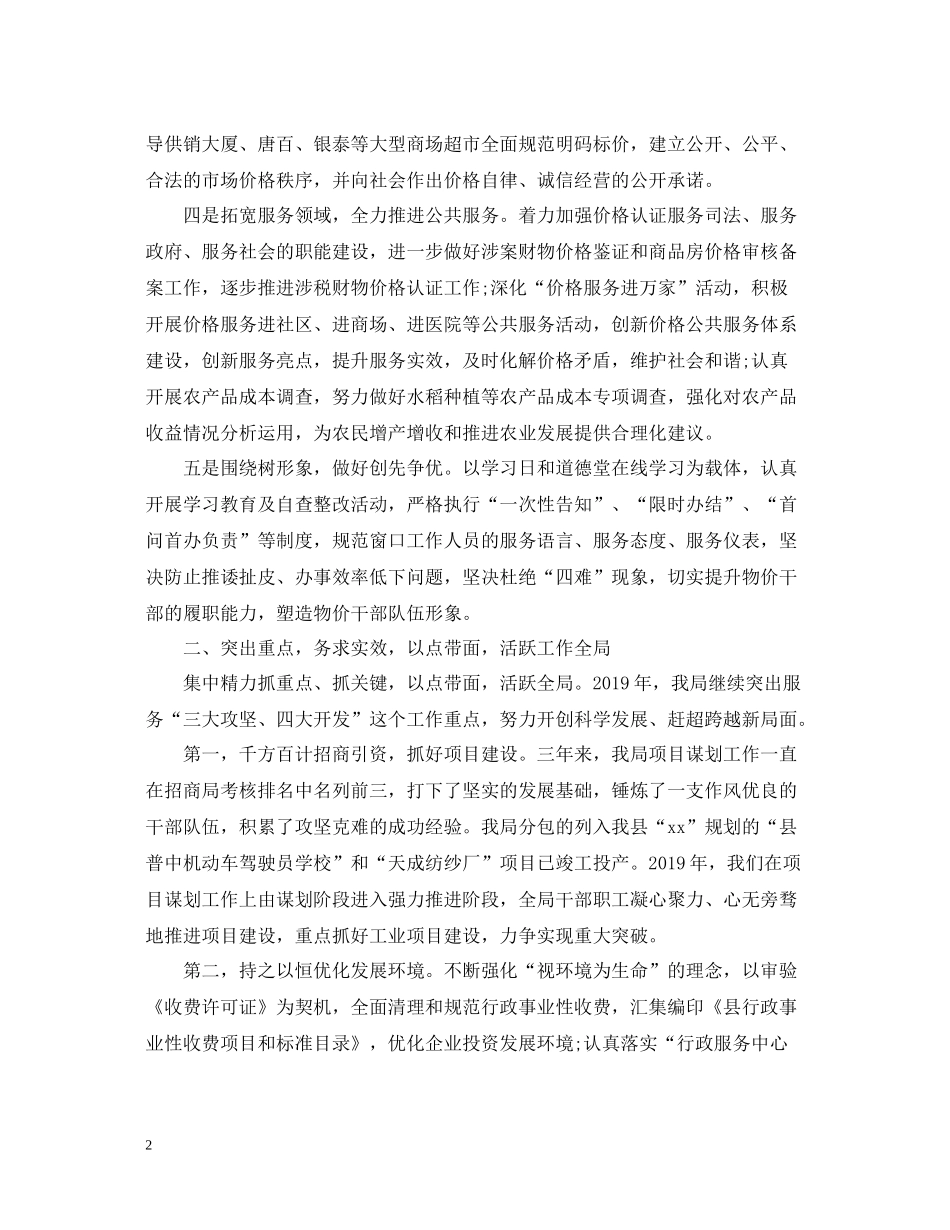 导供销大厦、唐百、银泰等大型商场超市全面规范明码标价，建立公开、公平、合法的市场价格秩序，并向社会作出价格自律、诚信经营的公开承诺。

四是拓宽服务领域，全力推进公共服务。着力加强价格认证服务司法、服务政府、服务社会的职能建设，进一步做好涉案财物价格鉴证和商品房价格审核备案工作，逐步推进涉税财物价格认证工作;深化“价格服务进万家”活动，积极开展价格服务进社区、进商场、进医院等公共服务活动，创新价格公共服务体系建设，创新服务亮点，提升服务实效，及时化解价格矛盾，维护社会和谐;认真开展农产品成本调查，努力做好水稻种植等农产品成本专项调查，强化对农产品收益情况分析运用，为农民增产增收和推进农业发展提供合理化建议。

五是围绕树形象，做好创先争优。以学习日和道德堂在线学习为载体，认真开展学习教育及自查整改活动，严格执行“一次性告知”、“限时办结”、“首问首办负责”等制度，规范窗口工作人员的服务语言、服务态度、服务仪表，坚决防止推诿扯皮、办事效率低下问题，坚决杜绝“四难”现象，切实提升物价干部的履职能力，塑造物价干部队伍形象。

二、突出重点，务求实效，以点带面，活跃工作全局

集中精力抓重点、抓关键，以点带面，活跃全局。2019 年，我局继续突出服务“三大攻坚、四大开发”这个工作重点，努力开创科学发展、赶超跨越新局面。

第一，千方百计招商引资，抓好项目建设。三年来，我局项目谋划工作一直在招商局考核排名中名列前三，打下了坚实的发展基础，锤炼了一支作风优良的干部队伍，积累了攻坚克难的成功经验。我局分包的列入我县“xx”规划的“县普中机动车驾驶员学校”和“天成纺纱厂”项目已竣工投产。2019 年，我们在项目谋划工作上由谋划阶段进入强力推进阶段，全局干部职工凝心聚力、心无旁骛地推进项目建设，重点抓好工业项目建设，力争实现重大突破。

第二，持之以恒优化发展环境。不断强化“视环境为生命”的理念，以审验《收费许可证》为契机，全面清理和规范行政事业性收费，汇集编印《县行政事业性收费项目和标准目录》，优化企业投资发展环境;认真落实“行政服务中心

2